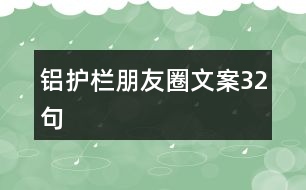 铝护栏朋友圈文案32句